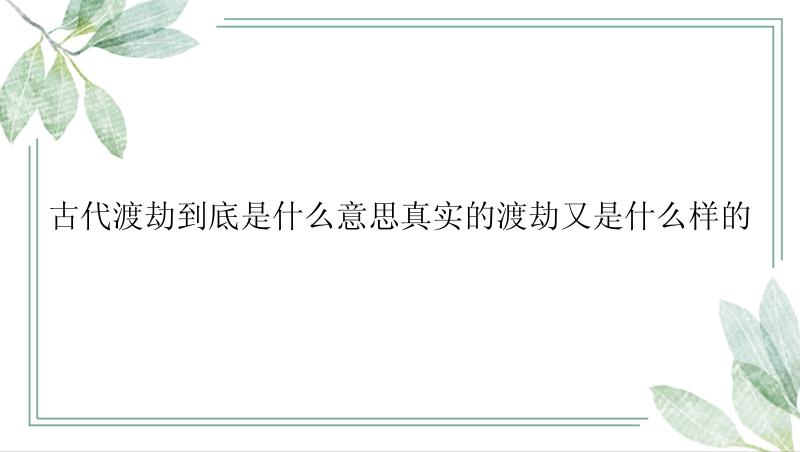 古代渡劫到底是什么意思真实的渡劫又是什么样的